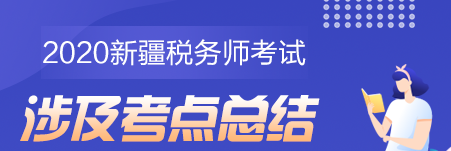 2020新疆税务师考试

涉及考点总结